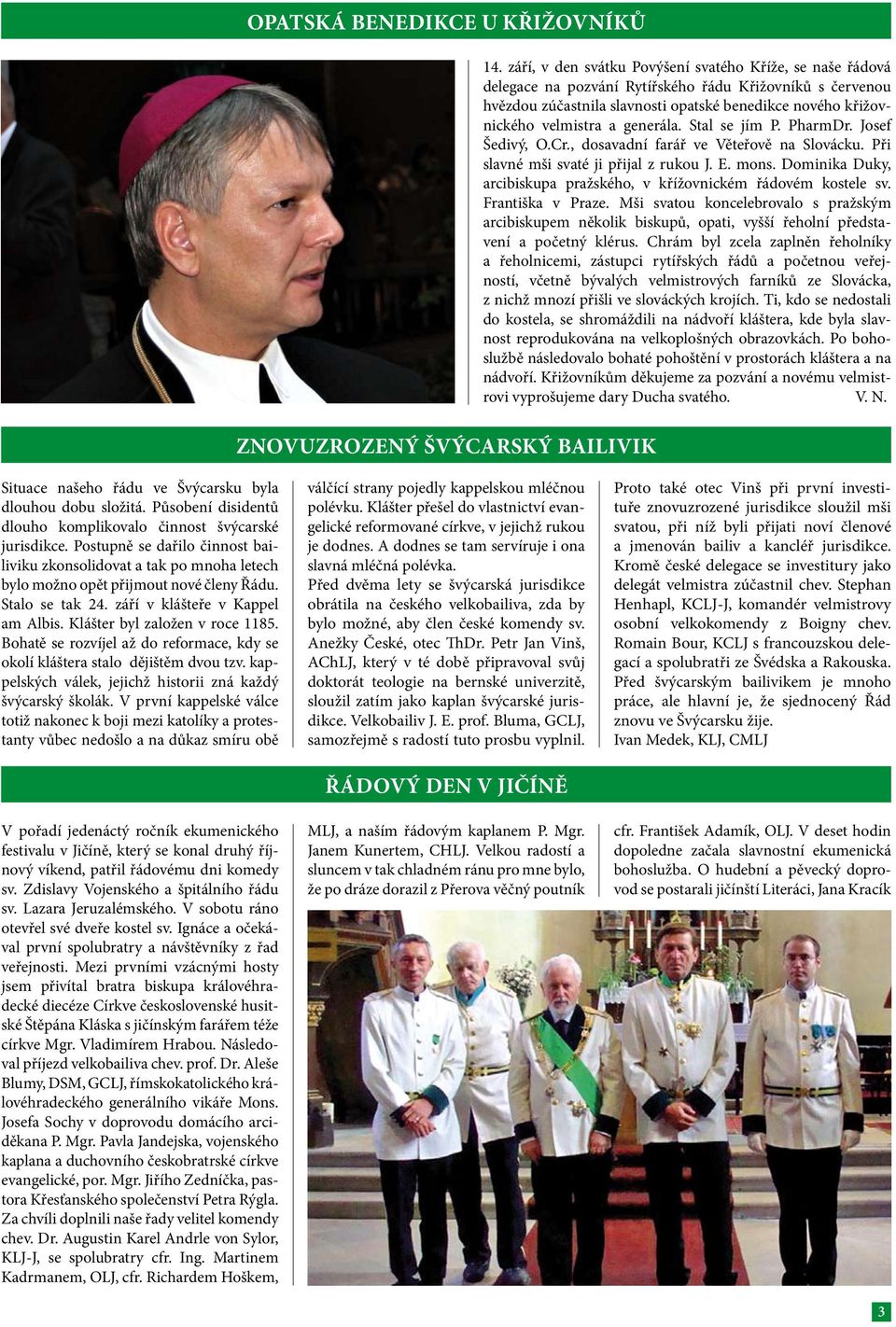 OPATSKÁ BENEDIKCE U KŘIŽOVNÍKŮ

14. září, v den svátku Povýšení svatého Kříže, se naše řádová delegace na pozvání Rytířského řádu Křižovníků s červenou hvězdou zúčastnila slavnosti opatské benedikce nového křižovnického velmistra a generála. Stal se jím P. PharmDr. Josef Šedivý, O.Cr., dosavadní farář ve Věteřově na Slovácku. Při slavné mši svaté ji přijal z rukou J. E. mons. Dominika Duky, arcibiskupa pražského, v křížovnickém řádovém kostele sv. Františka v Praze. Mši svatou koncelebrovalo s pražským arcibiskupem několik biskupů, opati, vyšší řeholní představení a početný klérus. Chrám byl zcela zaplněn řeholníky a řeholnicemi, zástupci rytířských řádů a početnou veřejností, včetně bývalých velmistrových farníků ze Slovácka, z nichž mnozí přišli ve slováckých krojích. Ti, kdo se nedostali do kostela, se shromáždili na nádvoří kláštera, kde byla slavnost reprodukována na velkoplošných obrazovkách. Po bohoslužbě následovalo bohaté pohoštění v prostorách kláštera a na nádvoří. Křižovníkům děkujeme za pozvání a novému velmistrovi vyprošujeme dary Ducha svatého. V. N.

ZNOVUZROZENÝ ŠVÝCARSKÝ BAILIVIK

Situace našeho řádu ve Švýcarsku byla dlouhou dobu složitá. Působení disidentů dlouho komplikovalo činnost švýcarské jurisdikce. Postupně se dařilo činnost bailiviku zkonsolidovat a tak po mnoha letech bylo možno opět přijmout nové členy Řádu. Stalo se tak 24. září v klášteře v Kappel am Albis. Klášter byl založen v roce 1185. Bohatě se rozvíjel až do reformace, kdy se okolí kláštera stalo dějištěm dvou tzv. kappelských válek, jejichž historii zná každý švýcarský školák. V první kappelské válce totiž nakonec k boji mezi katolíky a protestanty vůbec nedošlo a na důkaz smíru obě válčící strany pojedly kappelskou mléčnou polévku. Klášter přešel do vlastnictví evangelické reformované církve, v jejichž rukou je dodnes. A dodnes se tam servíruje i ona slavná mléčná polévka.

Před dvěma lety se švýcarská jurisdikce obrátila na českého velkobailiva, zda by bylo možné, aby člen české komendy sv. Anežky České, otec ThDr. Petr Jan Vinš, AChLJ, který v té době připravoval svůj doktorát teologie na bernské univerzitě, sloužil zatím jako kaplan švýcarské jurisdikce. Velkobailiv J. E. prof. Bluma, GCLJ, samozřejmě s radostí tuto prosbu vyplnil. Proto také otec Vinš při první investituře znovuzrozené jurisdikce sloužil mši svatou, při níž byli přijati noví členové a jmenován bailiv a kancléř jurisdikce. Kromě české delegace se investitury jako delegát velmistra zúčastnil chev. Stephan Henhapl, KCLJ-J, komandér velmistrovy osobní velkokomendy z Boigny chev. Romain Bour, KCLJ s francouzskou delegací a spolubratři ze Švédska a Rakouska. Před švýcarským bailivikem je mnoho práce, ale hlavní je, že sjednocený Řád znovu ve Švýcarsku žije.
Ivan Medek, KLJ, CMLJ

ŘÁDOVÝ DEN V JIČÍNĚ

V pořadí jedenáctý ročník ekumenického festivalu v Jičíně, který se konal druhý říjnový víkend, patřil řádovému dni komendy sv. Zdislavy Vojenského a špitálního řádu sv. Lazara Jeruzalémského. V sobotu ráno otevřel své dveře kostel sv. Ignáce a očekával první spolubratry a návštěvníky z řad veřejnosti. Mezi prvními vzácnými hosty jsem přivítal bratra biskupa královéhradecké diecéze Církve československé husitské Štěpána Kláska s jičínským farářem téže církve Mgr. Vladimírem Hrabou. Následoval příjezd velkobailiva chev. prof. Dr. Aleše Blumy, DSM, GCLJ, římskokatolického královéhradeckého generálního vikáře Mons. Josefa Sochy v doprovodu domácího arciděkana P. Mgr. Pavla Jandejska, vojenského kaplana a duchovního českobratrské církve evangelické, por. Mgr. Jiřího Zedníčka, pastora Křesťanského společenství Petra Rýgla. Za chvíli doplnili naše řady velitel komendy chev. Dr. Augustin Karel Andrle von Sylor, KLJ-J, se spolubratry cfr. Ing. Martinem Kadrmanem, OLJ, cfr. Richardem Hoškem, MLJ, a naším řádovým kaplanem P. Mgr. Janem Kunertem, CHLJ. Velkou radostí a sluncem v tak chladném ránu pro mne bylo, že po dráze dorazil z Přerova věčný poutník cfr. František Adamík, OLJ. V deset hodin dopoledne začala slavnostní ekumenická bohoslužba. O hudební a pěvecký doprovod se postarali jičínští Literáci, Jana Kracík

3